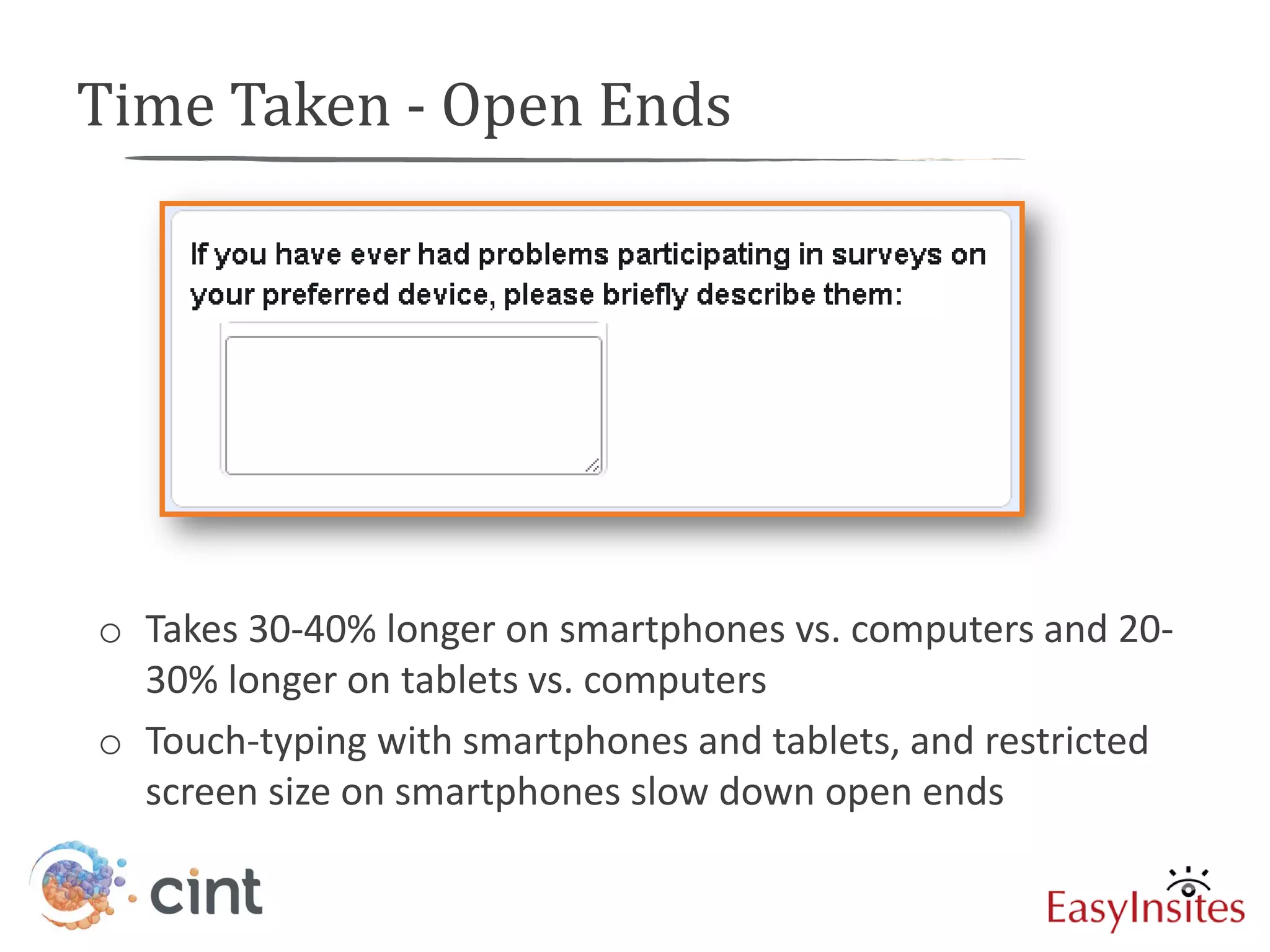 Time Taken - Open Ends

If you have ever had problems participating in surveys on your preferred device, please briefly describe them:

○ Takes 30-40% longer on smartphones vs. computers and 20-30% longer on tablets vs. computers

○ Touch-typing with smartphones and tablets, and restricted screen size on smartphones slow down open ends

cint

EasyInsites